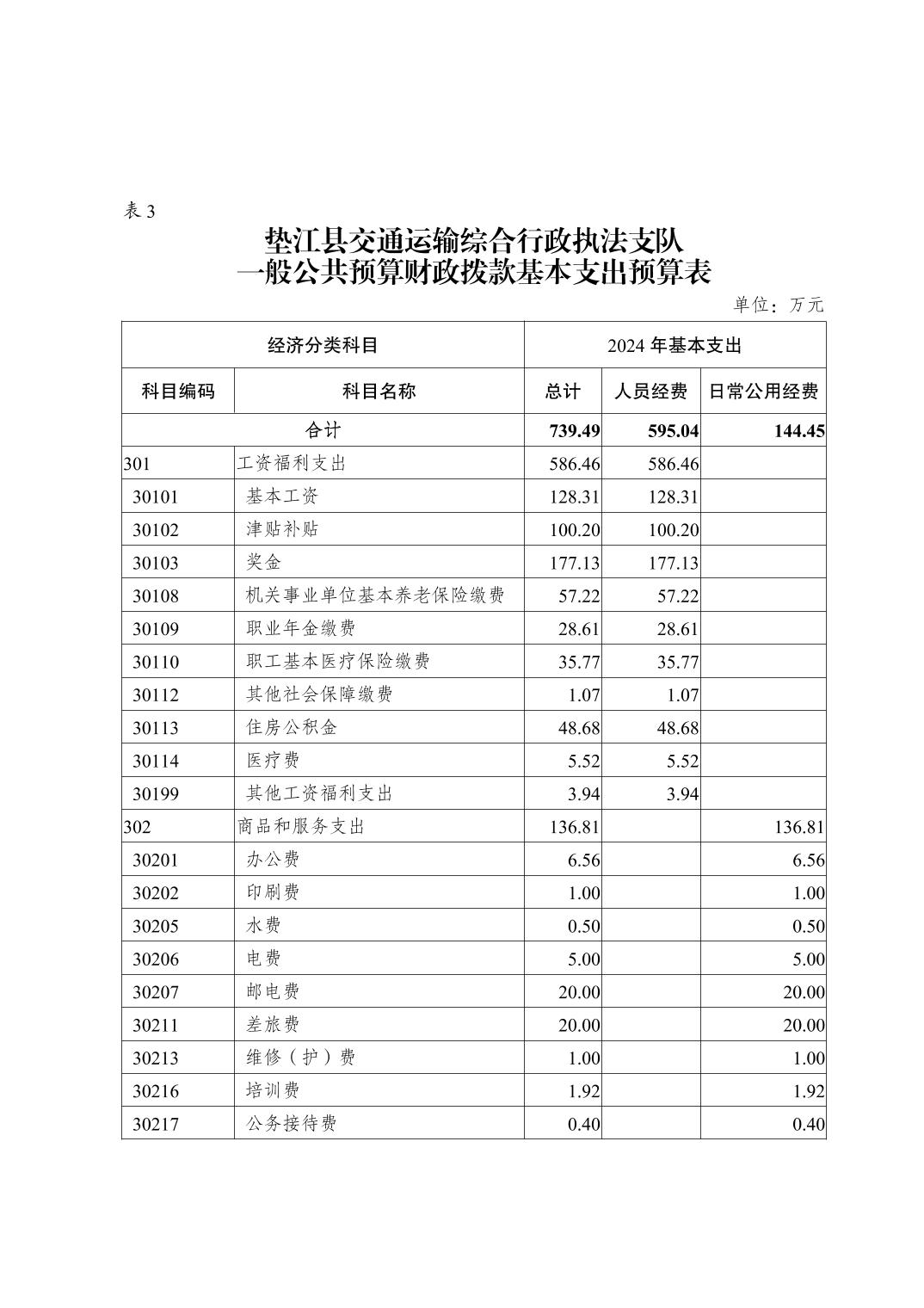 表3

垫江县交通运输综合行政执法支队
一般公共预算财政拨款基本支出预算表

单位：万元

| 经济分类科目 | | 2024年基本支出 | | |
|---|---|---|---|---|
| 科目编码 | 科目名称 | 总计 | 人员经费 | 日常公用经费 |
| 合计 | | 739.49 | 595.04 | 144.45 |
| 301 | 工资福利支出 | 586.46 | 586.46 | |
| 30101 | 基本工资 | 128.31 | 128.31 | |
| 30102 | 津贴补贴 | 100.20 | 100.20 | |
| 30103 | 奖金 | 177.13 | 177.13 | |
| 30108 | 机关事业单位基本养老保险缴费 | 57.22 | 57.22 | |
| 30109 | 职业年金缴费 | 28.61 | 28.61 | |
| 30110 | 职工基本医疗保险缴费 | 35.77 | 35.77 | |
| 30112 | 其他社会保障缴费 | 1.07 | 1.07 | |
| 30113 | 住房公积金 | 48.68 | 48.68 | |
| 30114 | 医疗费 | 5.52 | 5.52 | |
| 30199 | 其他工资福利支出 | 3.94 | 3.94 | |
| 302 | 商品和服务支出 | 136.81 | | 136.81 |
| 30201 | 办公费 | 6.56 | | 6.56 |
| 30202 | 印刷费 | 1.00 | | 1.00 |
| 30205 | 水费 | 0.50 | | 0.50 |
| 30206 | 电费 | 5.00 | | 5.00 |
| 30207 | 邮电费 | 20.00 | | 20.00 |
| 30211 | 差旅费 | 20.00 | | 20.00 |
| 30213 | 维修（护）费 | 1.00 | | 1.00 |
| 30216 | 培训费 | 1.92 | | 1.92 |
| 30217 | 公务接待费 | 0.40 | | 0.40 |